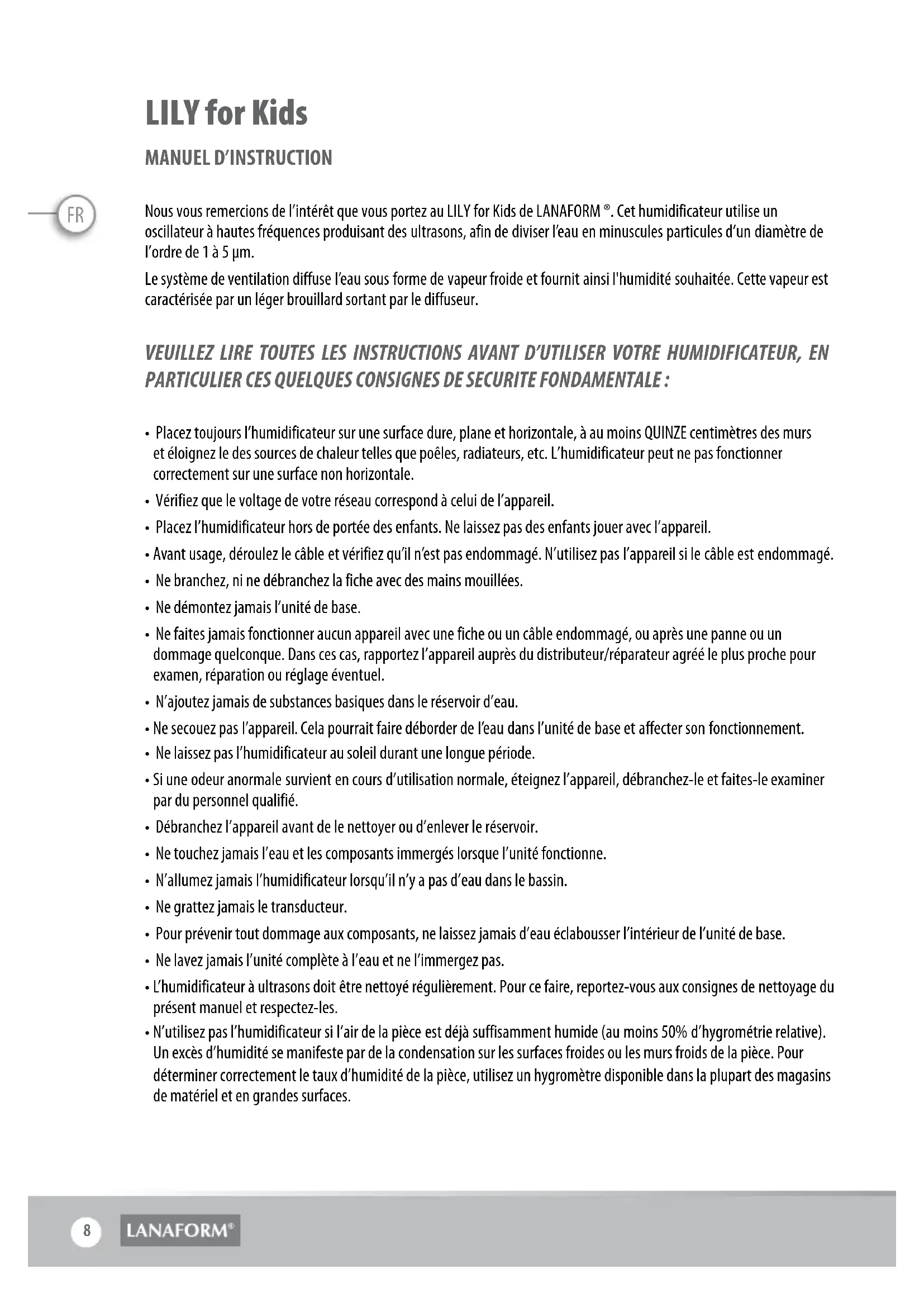 LILY for Kids

MANUEL D'INSTRUCTION

FR

Nous vous remercions de l'intérêt que vous portez au LILY for Kids de LANAFORM ®. Cet humidificateur utilise un oscillateur à hautes fréquences produisant des ultrasons, afin de diviser l'eau en minuscules particules d'un diamètre de l'ordre de 1 à 5 µm.

Le système de ventilation diffuse l'eau sous forme de vapeur froide et fournit ainsi l'humidité souhaitée. Cette vapeur est caractérisée par un léger brouillard sortant par le diffuseur.

VEUILLEZ LIRE TOUTES LES INSTRUCTIONS AVANT D'UTILISER VOTRE HUMIDIFICATEUR, EN PARTICULIER CES QUELQUES CONSIGNES DE SECURITE FONDAMENTALE :

• Placez toujours l'humidificateur sur une surface dure, plane et horizontale, à au moins QUINZE centimètres des murs et éloignez le des sources de chaleur telles que poêles, radiateurs, etc. L'humidificateur peut ne pas fonctionner correctement sur une surface non horizontale.
• Vérifiez que le voltage de votre réseau correspond à celui de l'appareil.
• Placez l'humidificateur hors de portée des enfants. Ne laissez pas des enfants jouer avec l'appareil.
• Avant usage, déroulez le câble et vérifiez qu'il n'est pas endommagé. N'utilisez pas l'appareil si le câble est endommagé.
• Ne branchez, ni ne débranchez la fiche avec des mains mouillées.
• Ne démontez jamais l'unité de base.
• Ne faites jamais fonctionner aucun appareil avec une fiche ou un câble endommagé, ou après une panne ou un dommage quelconque. Dans ces cas, rapportez l'appareil auprès du distributeur/réparateur agréé le plus proche pour examen, réparation ou réglage éventuel.
• N'ajoutez jamais de substances basiques dans le réservoir d'eau.
• Ne secouez pas l'appareil. Cela pourrait faire déborder de l'eau dans l'unité de base et affecter son fonctionnement.
• Ne laissez pas l'humidificateur au soleil durant une longue période.
• Si une odeur anormale survient en cours d'utilisation normale, éteignez l'appareil, débranchez-le et faites-le examiner par du personnel qualifié.
• Débranchez l'appareil avant de le nettoyer ou d'enlever le réservoir.
• Ne touchez jamais l'eau et les composants immergés lorsque l'unité fonctionne.
• N'allumez jamais l'humidificateur lorsqu'il n'y a pas d'eau dans le bassin.
• Ne grattez jamais le transducteur.
• Pour prévenir tout dommage aux composants, ne laissez jamais d'eau éclabousser l'intérieur de l'unité de base.
• Ne lavez jamais l'unité complète à l'eau et ne l'immergez pas.
• L'humidificateur à ultrasons doit être nettoyé régulièrement. Pour ce faire, reportez-vous aux consignes de nettoyage du présent manuel et respectez-les.
• N'utilisez pas l'humidificateur si l'air de la pièce est déjà suffisamment humide (au moins 50% d'hygrométrie relative). Un excès d'humidité se manifeste par de la condensation sur les surfaces froides ou les murs froids de la pièce. Pour déterminer correctement le taux d'humidité de la pièce, utilisez un hygromètre disponible dans la plupart des magasins de matériel et en grandes surfaces.

8 LANAFORM®